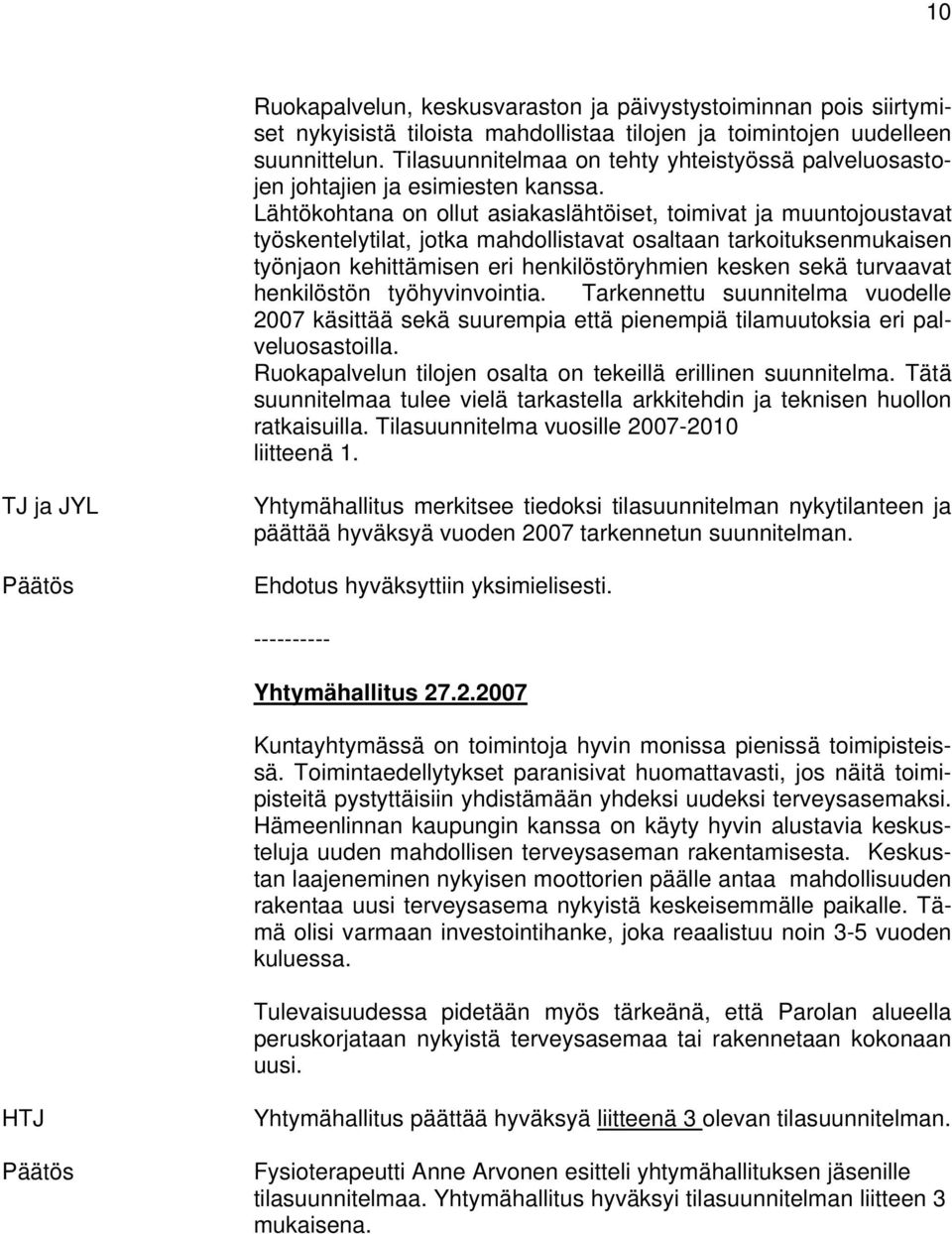 10

Ruokapalvelun, keskusvaraston ja päivystystoiminnan pois siirtymiset nykyisistä tiloista mahdollistaa tilojen ja toimintojen uudelleen suunnittelun. Tilasuunnitelmaa on tehty yhteistyössä palveluosastojen johtajien ja esimiesten kanssa.
Lähtökohtana on ollut asiakaslähtöiset, toimivat ja muuntojoustavat työskentelytilat, jotka mahdollistavat osaltaan tarkoituksenmukaisen työnjaon kehittämisen eri henkilöstöryhmien kesken sekä turvaavat henkilöstön työhyvinvointia. Tarkennettu suunnitelma vuodelle 2007 käsittää sekä suurempia että pienempiä tilamuutoksia eri palveluosastoilla.
Ruokapalvelun tilojen osalta on tekeillä erillinen suunnitelma. Tätä suunnitelmaa tulee vielä tarkastella arkkitehdin ja teknisen huollon ratkaisuilla. Tilasuunnitelma vuosille 2007-2010 liitteenä 1.

TJ ja JYL

Yhtymähallitus merkitsee tiedoksi tilasuunnitelman nykytilanteen ja päättää hyväksyä vuoden 2007 tarkennetun suunnitelman.

Päätös

Ehdotus hyväksyttiin yksimielisesti.

----------

Yhtymähallitus 27.2.2007

Kuntayhtymässä on toimintoja hyvin monissa pienissä toimipisteissä. Toimintaedellytykset paranisivat huomattavasti, jos näitä toimipisteitä pystyttäisiin yhdistämään yhdeksi uudeksi terveysasemaksi. Hämeenlinnan kaupungin kanssa on käyty hyvin alustavia keskusteluja uuden mahdollisen terveysaseman rakentamisesta. Keskustan laajeneminen nykyisen moottorien päälle antaa mahdollisuuden rakentaa uusi terveysasema nykyistä keskeisemmälle paikalle. Tämä olisi varmaan investointihanke, joka reaalistuu noin 3-5 vuoden kuluessa.

Tulevaisuudessa pidetään myös tärkeänä, että Parolan alueella peruskorjataan nykyistä terveysasemaa tai rakennetaan kokonaan uusi.

HTJ

Yhtymähallitus päättää hyväksyä liitteenä 3 olevan tilasuunnitelman.

Päätös

Fysioterapeutti Anne Arvonen esitteli yhtymähallituksen jäsenille tilasuunnitelmaa. Yhtymähallitus hyväksyi tilasuunnitelman liitteen 3 mukaisena.